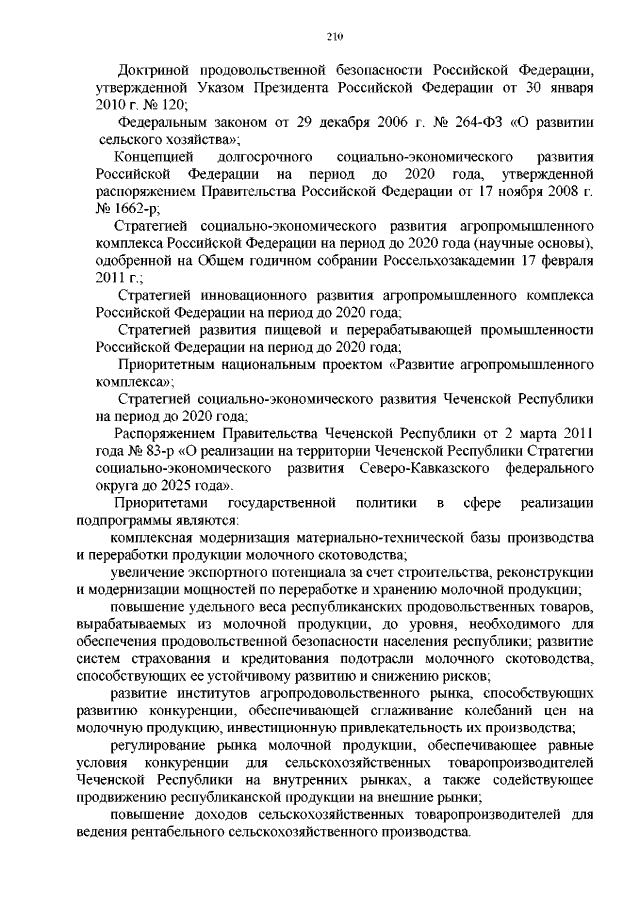 210

Доктриной продовольственной безопасности Российской Федерации, утвержденной Указом Президента Российской Федерации от 30 января 2010 г. № 120;

Федеральным законом от 29 декабря 2006 г. № 264-ФЗ «О развитии сельского хозяйства»;

Концепцией долгосрочного социально-экономического развития Российской Федерации на период до 2020 года, утвержденной распоряжением Правительства Российской Федерации от 17 ноября 2008 г. № 1662-р;

Стратегией социально-экономического развития агропромышленного комплекса Российской Федерации на период до 2020 года (научные основы), одобренной на Общем годичном собрании Россельхозакадемии 17 февраля 2011 г.;

Стратегией инновационного развития агропромышленного комплекса Российской Федерации на период до 2020 года;

Стратегией развития пищевой и перерабатывающей промышленности Российской Федерации на период до 2020 года;

Приоритетным национальным проектом «Развитие агропромышленного комплекса»;

Стратегией социально-экономического развития Чеченской Республики на период до 2020 года;

Распоряжением Правительства Чеченской Республики от 2 марта 2011 года № 83-р «О реализации на территории Чеченской Республики Стратегии социально-экономического развития Северо-Кавказского федерального округа до 2025 года».

Приоритетами государственной политики в сфере реализации подпрограммы являются:

комплексная модернизация материально-технической базы производства и переработки продукции молочного скотоводства;

увеличение экспортного потенциала за счет строительства, реконструкции и модернизации мощностей по переработке и хранению молочной продукции;

повышение удельного веса республиканских продовольственных товаров, вырабатываемых из молочной продукции, до уровня, необходимого для обеспечения продовольственной безопасности населения республики; развитие систем страхования и кредитования подотрасли молочного скотоводства, способствующих ее устойчивому развитию и снижению рисков;

развитие институтов агропродовольственного рынка, способствующих развитию конкуренции, обеспечивающей сглаживание колебаний цен на молочную продукцию, инвестиционную привлекательность их производства;

регулирование рынка молочной продукции, обеспечивающее равные условия конкуренции для сельскохозяйственных товаропроизводителей Чеченской Республики на внутренних рынках, а также содействующее продвижению республиканской продукции на внешние рынки;

повышение доходов сельскохозяйственных товаропроизводителей для ведения рентабельного сельскохозяйственного производства.